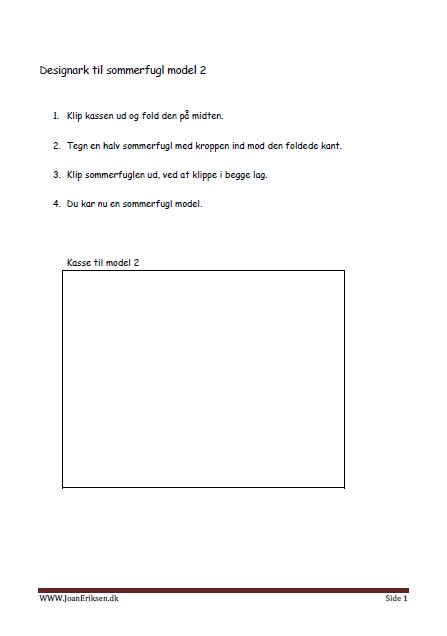 Designark til sommerfugl model 2

1. Klip kassen ud og fold den på midten.

2. Tegn en halv sommerfugl med kroppen ind mod den foldede kant.

3. Klip sommerfuglen ud, ved at klippe i begge lag.

4. Du kar nu en sommerfugl model.

Kasse til model 2

WWW.JoanEriksen.dk

Side 1